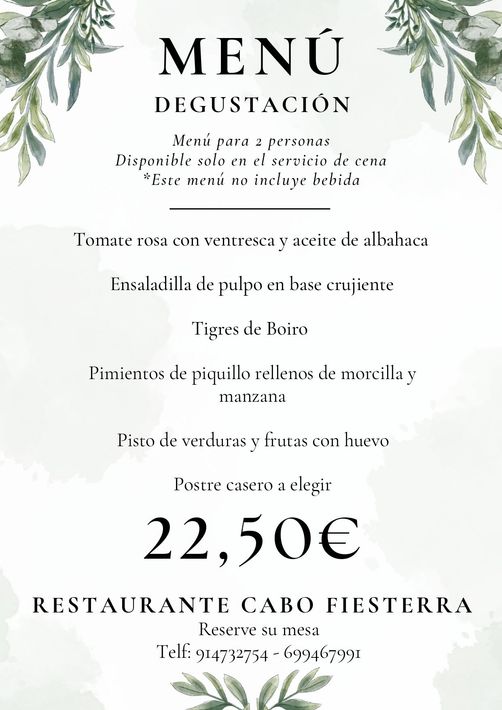 MENÚ

DEGUSTACIÓN

Menú para 2 personas
Disponible solo en el servicio de cena
*Este menú no incluye bebida

Tomate rosa con ventresca y aceite de albahaca

Ensaladilla de pulpo en base crujiente

Tigres de Boiro

Pimientos de piquillo rellenos de morcilla y manzana

Pisto de verduras y frutas con huevo

Postre casero a elegir

22,50€

RESTAURANTE CABO FIESTERRA

Reserve su mesa
Telf: 914732754 - 699467991